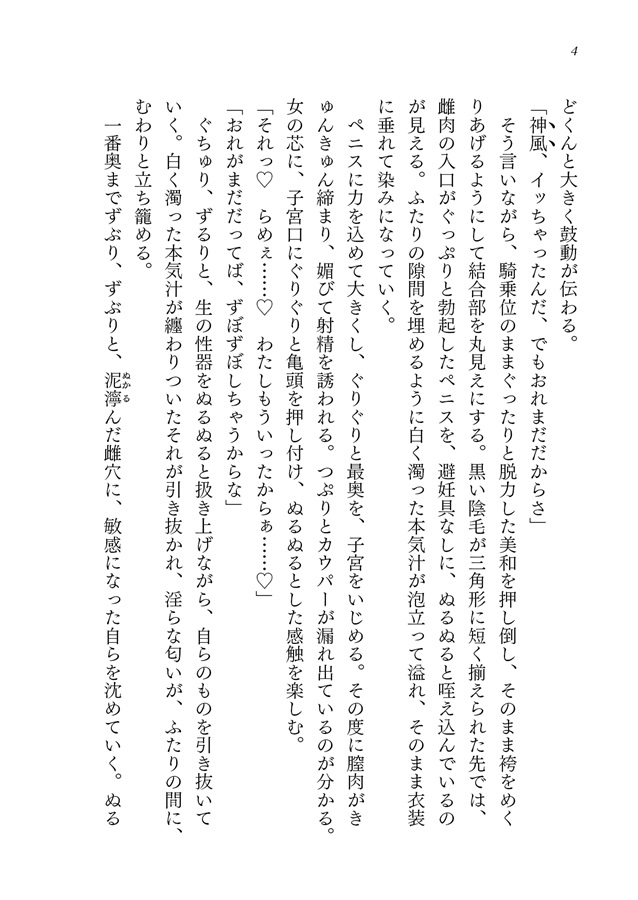 4

どくんと大きく鼓動が伝わる。

「神風、イッちゃったんだ、でもおれまだだからさ」

そう言いながら、騎乗位のままぐったりと脱力した美和を押し倒し、そのまま袴をめくりあげるようにして結合部を丸見えにする。黒い陰毛が三角形に短く揃えられた先では、雌肉の入口がぐっぷりと勃起したペニスを、避妊具なしに、ぬるぬると咥え込んでいるのが見える。ふたりの隙間を埋めるように白く濁った本気汁が泡立って溢れ、そのまま衣装に垂れて染みになっていく。

ペニスに力を込めて大きくし、ぐりぐりと最奥を、子宮をいじめる。その度に膣肉がきゅんきゅん締まり、媚びて射精を誘われる。つぷりとカウパーが漏れ出ているのが分かる。女の芯に、子宮口にぐりぐりと亀頭を押し付け、ぬるぬるとした感触を楽しむ。

「それっ♡　らめぇ……♡　わたしもういったからぁ……♡」

「おれがまだだってば、ずぼずぼしちゃうからな」

ぐちゅり、ずるりと、生の性器をぬるぬると扱き上げながら、自らのものを引き抜いていく。白く濁った本気汁が纏わりついたそれが引き抜かれ、淫らな匂いが、ふたりの間に、むわりと立ち籠める。

一番奥までずぶり、ずぶりと、泥濘んだ雌穴に、敏感になった自らを沈めていく。ぬる